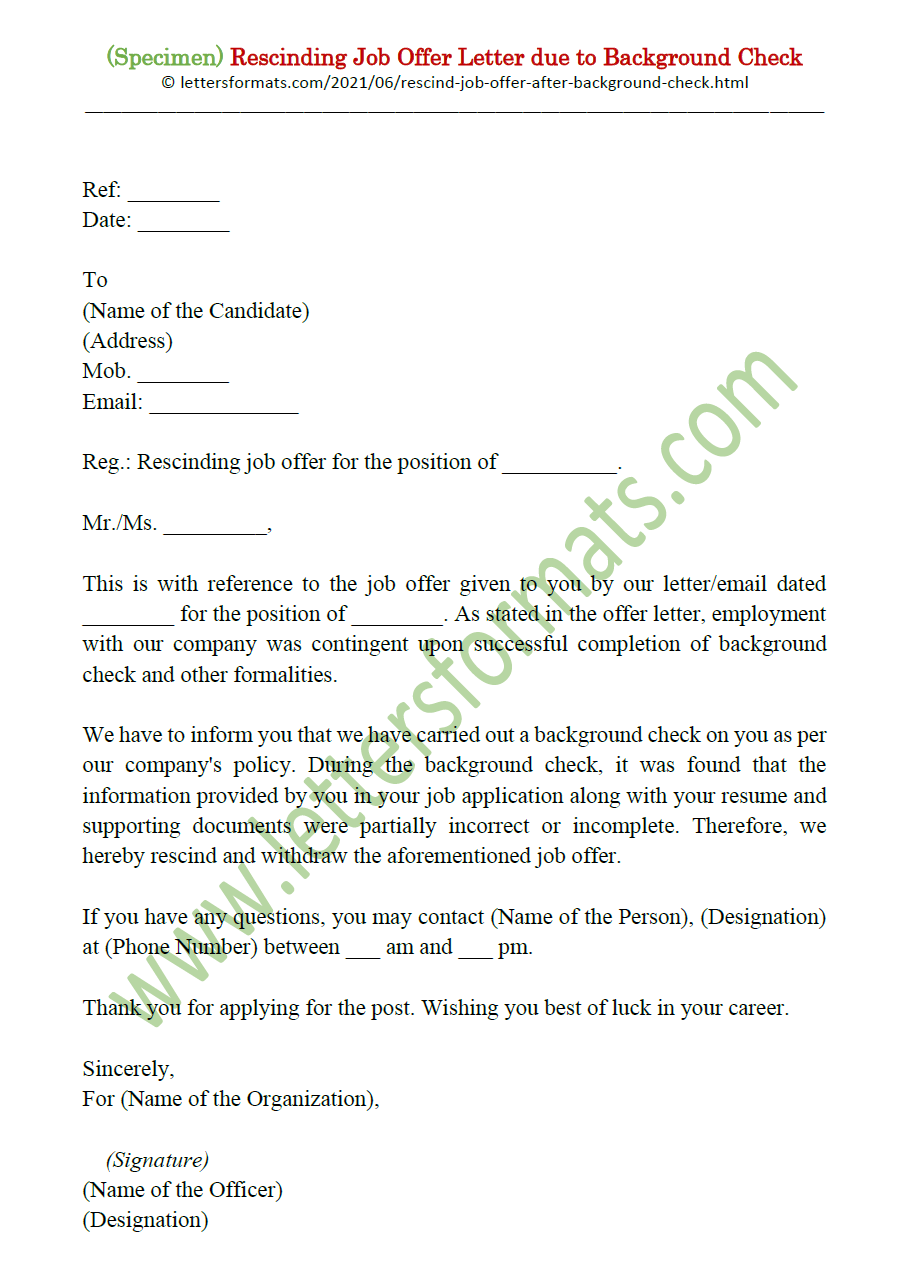 (Specimen) Rescinding Job Offer Letter due to Background Check
© lettersformats.com/2021/06/rescind-job-offer-after-background-check.html

Ref: ________
Date: ________

To
(Name of the Candidate)
(Address)
Mob. ________
Email: _____________

Reg.: Rescinding job offer for the position of __________.

Mr./Ms. _________,

This is with reference to the job offer given to you by our letter/email dated ________ for the position of ________. As stated in the offer letter, employment with our company was contingent upon successful completion of background check and other formalities.

We have to inform you that we have carried out a background check on you as per our company's policy. During the background check, it was found that the information provided by you in your job application along with your resume and supporting documents were partially incorrect or incomplete. Therefore, we hereby rescind and withdraw the aforementioned job offer.

If you have any questions, you may contact (Name of the Person), (Designation) at (Phone Number) between ___ am and ___ pm.

Thank you for applying for the post. Wishing you best of luck in your career.

Sincerely,
For (Name of the Organization),

(Signature)
(Name of the Officer)
(Designation)

www.lettersformats.com